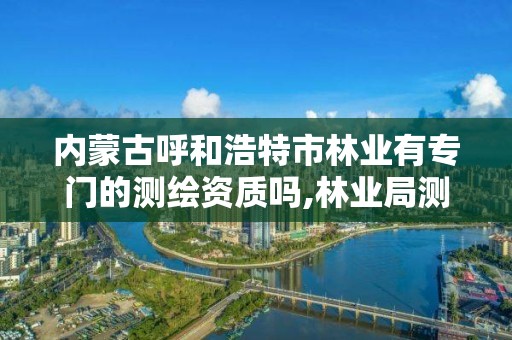 内蒙古呼和浩特市林业有专门的测绘资质吗,林业局测